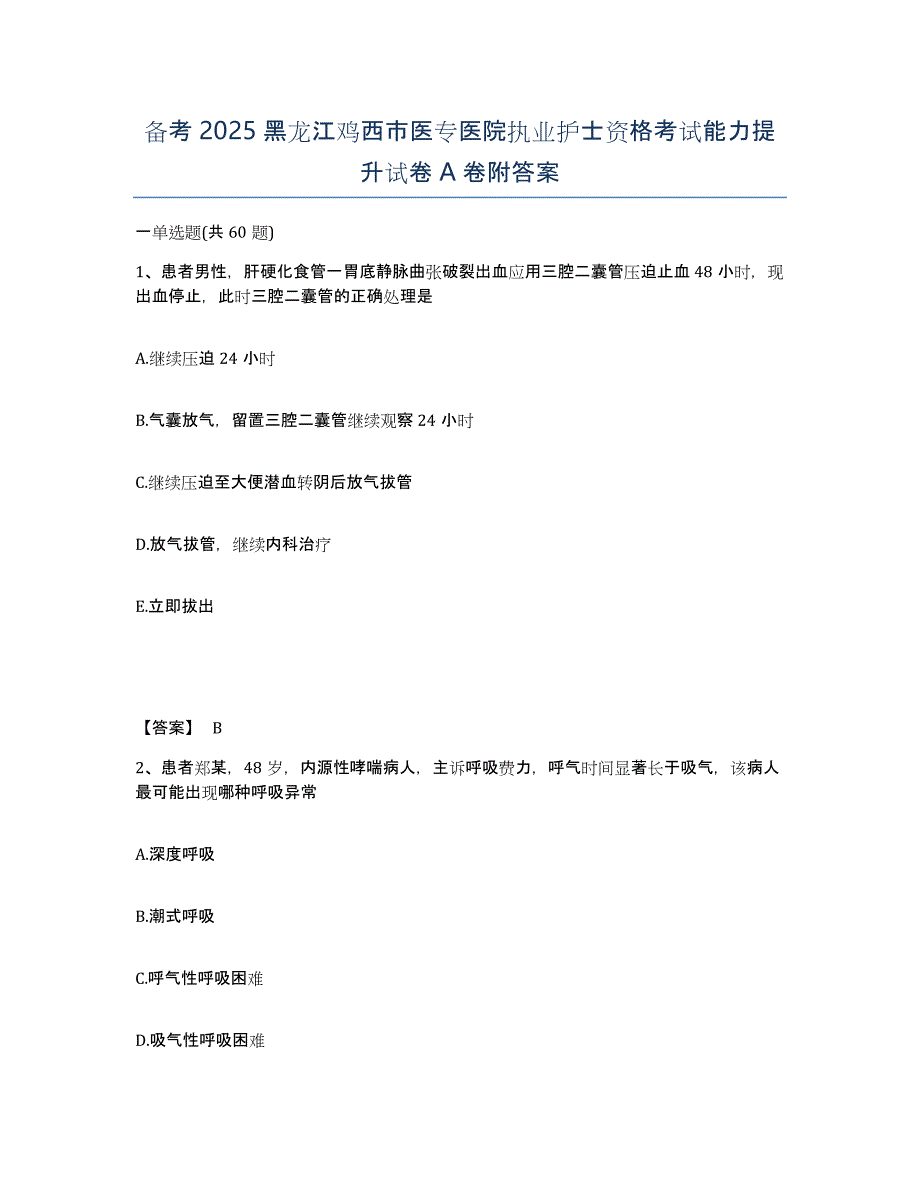 备考 2025 黑龙江鸡西市医专医院执业护士资格考试能力提升试卷 A 卷附答案

一单选题(共 60 题)

1、患者男性，肝硬化食管一胃底静脉曲张破裂出血应用三腔二囊管压迫止血 48 小时，现出血停止，此时三腔二囊管的正确处理是

A.继续压迫 24 小时

B.气囊放气，留置三腔二囊管继续观察 24 小时

C.继续压迫至大便潜血转阴后放气拔管

D.放气拔管，继续内科治疗

E.立即拔出

【答案】 B

2、患者郑某，48 岁，内源性哮喘病人，主诉呼吸费力，呼气时间显著长于吸气，该病人最可能出现哪种呼吸异常

A.深度呼吸

B.潮式呼吸

C.呼气性呼吸困难

D.吸气性呼吸困难